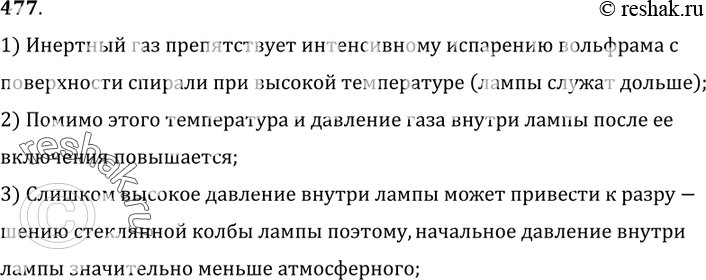 477.

© reshak.ru

1) Инертный газ препятствует интенсивному испарению вольфрама с поверхности спирали при высокой температуре (лампы служат дольше);

2) Помимо этого температура и давление газа внутри лампы после ее включения повышается;

3) Слишком высокое давление внутри лампы может привести к разру — шению стеклянной колбы лампы поэтому, начальное давление внутри лампы значительно меньше атмосферного;

reshak.ru